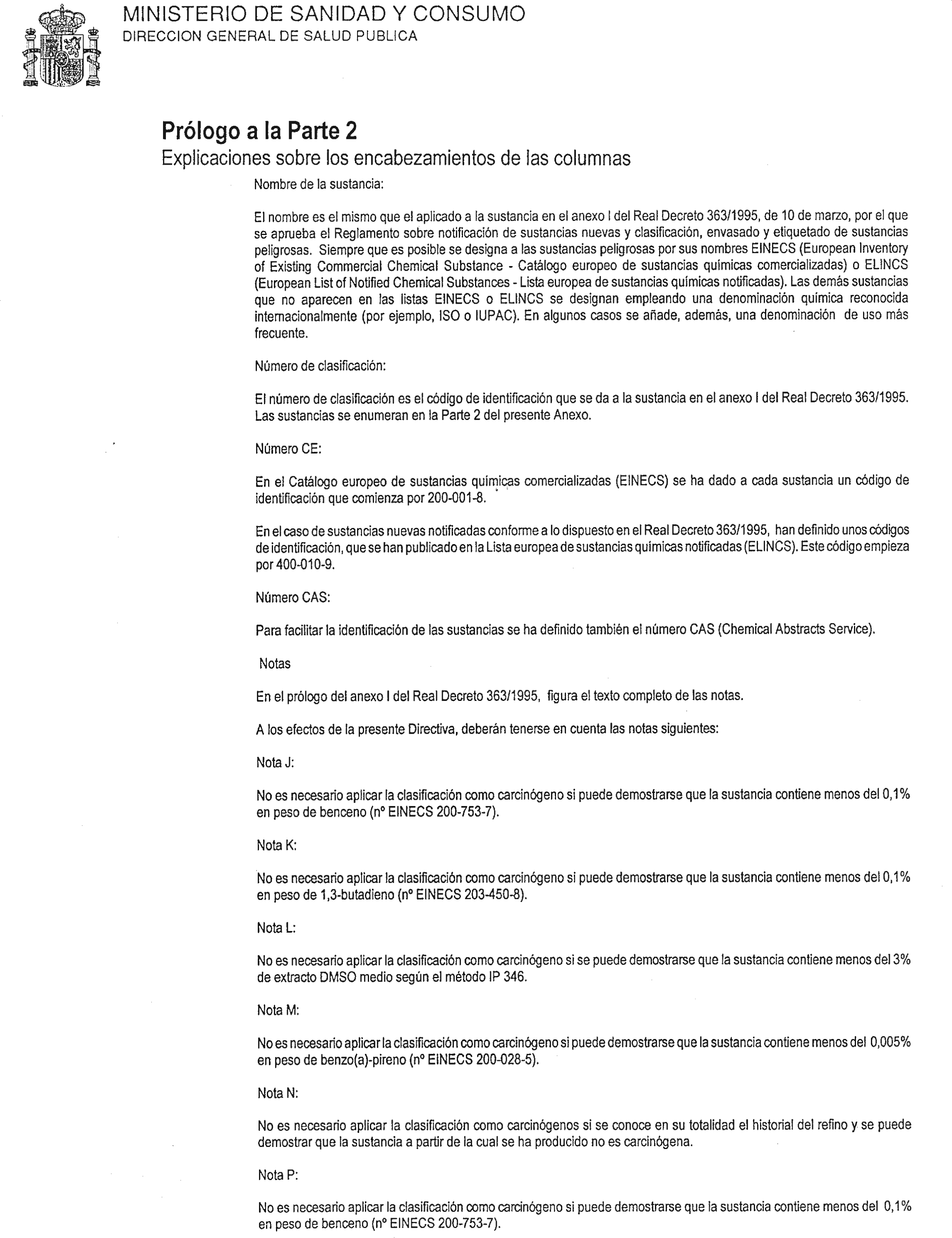 MINISTERIO DE SANIDAD Y CONSUMO
DIRECCION GENERAL DE SALUD PUBLICA

Prólogo a la Parte 2
Explicaciones sobre los encabezamientos de las columnas

Nombre de la sustancia:

El nombre es el mismo que el aplicado a la sustancia en el anexo I del Real Decreto 363/1995, de 10 de marzo, por el que se aprueba el Reglamento sobre notificación de sustancias nuevas y clasificación, envasado y etiquetado de sustancias peligrosas. Siempre que es posible se designa a las sustancias peligrosas por sus nombres EINECS (European Inventory of Existing Commercial Chemical Substance - Catálogo europeo de sustancias químicas comercializadas) o ELINCS (European List of Notified Chemical Substances - Lista europea de sustancias químicas notificadas). Las demás sustancias que no aparecen en las listas EINECS o ELINCS se designan empleando una denominación química reconocida internacionalmente (por ejemplo, ISO o IUPAC). En algunos casos se añade, además, una denominación de uso más frecuente.

Número de clasificación:

El número de clasificación es el código de identificación que se da a la sustancia en el anexo I del Real Decreto 363/1995. Las sustancias se enumeran en la Parte 2 del presente Anexo.

Número CE:

En el Catálogo europeo de sustancias químicas comercializadas (EINECS) se ha dado a cada sustancia un código de identificación que comienza por 200-001-8.

En el caso de sustancias nuevas notificadas conforme a lo dispuesto en el Real Decreto 363/1995, han definido unos códigos de identificación, que se han publicado en la Lista europea de sustancias químicas notificadas (ELINCS). Este código empieza por 400-010-9.

Número CAS:

Para facilitar la identificación de las sustancias se ha definido también el número CAS (Chemical Abstracts Service).

Notas

En el prólogo del anexo I del Real Decreto 363/1995, figura el texto completo de las notas.

A los efectos de la presente Directiva, deberán tenerse en cuenta las notas siguientes:

Nota J:

No es necesario aplicar la clasificación como carcinógeno si puede demostrarse que la sustancia contiene menos del 0,1% en peso de benceno (nº EINECS 200-753-7).

Nota K:

No es necesario aplicar la clasificación como carcinógeno si puede demostrarse que la sustancia contiene menos del 0,1% en peso de 1,3-butadieno (nº EINECS 203-450-8).

Nota L:

No es necesario aplicar la clasificación como carcinógeno si se puede demostrarse que la sustancia contiene menos del 3% de extracto DMSO medio según el método IP 346.

Nota M:

No es necesario aplicar la clasificación como carcinógeno si puede demostrarse que la sustancia contiene menos del 0,005% en peso de benzo(a)-pireno (nº EINECS 200-028-5).

Nota N:

No es necesario aplicar la clasificación como carcinógenos si se conoce en su totalidad el historial del refino y se puede demostrar que la sustancia a partir de la cual se ha producido no es carcinógena.

Nota P:

No es necesario aplicar la clasificación como carcinógeno si puede demostrarse que la sustancia contiene menos del 0,1% en peso de benceno (nº EINECS 200-753-7).